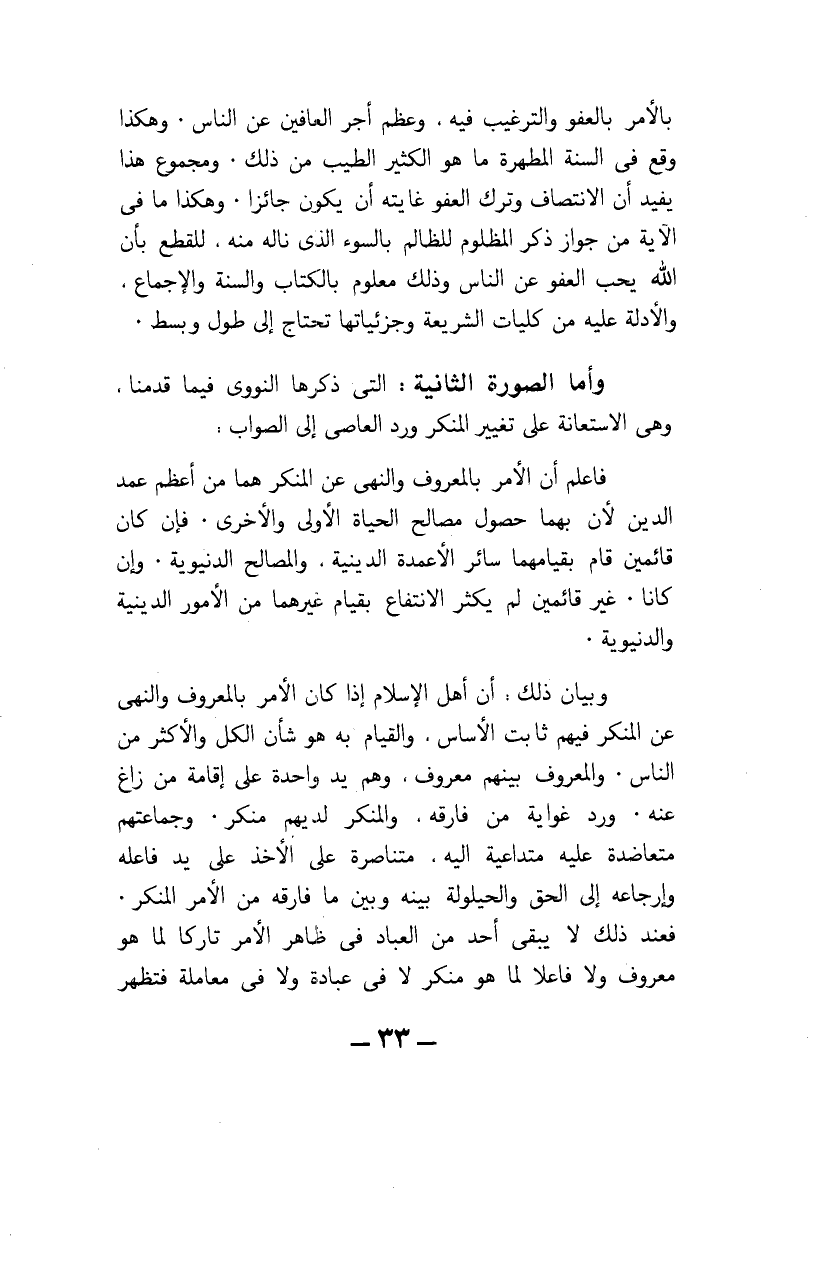 بالأمر بالعفو والترغيب فيه ، وعظم أجر العافين عن الناس ٠ وهكذا وقع فى السنة المطهرة ما هو الكثير الطيب من ذلك ٠ ومجموع هذا يفيد أن الانتصاف وترك العفو غايته أن يكون جائزا ٠ وهكذا ما فى الآية من جواز ذكر المظلوم للظالم بالسوء الذى ناله منه ، للقطع بأن الله يحب العفو عن الناس وذلك معلوم بالكتاب والسنة والإجماع ، والأدلة عليه من كليات الشريعة وجزئياتها تحتاج إلى طول وبسط ٠

وأما الصورة الثانية : التى ذكرها النووى فيما قدمنا ، وهى الاستعانة على تغيير المنكر ورد العاصى إلى الصواب :

فاعلم أن الأمر بالمعروف والنهى عن المنكر هما من أعظم عمد الدين لأن بهما حصول مصالح الحياة الأولى والأخرى ٠ فإن كان قائمين قام بقيامهما سائر الأعمدة الدينية ، والمصالح الدنيوية ٠ وإن كانا ٠ غير قائمين لم يكثر الانتفاع بقيام غيرهما من الأمور الدينية والدنيوية ٠

وبيان ذلك : أن أهل الإسلام إذا كان الأمر بالمعروف والنهى عن المنكر فيهم ثابت الأساس ، والقيام به هو شأن الكل والأكثر من الناس ٠ والمعروف بينهم معروف ، وهم يد واحدة على إقامة من زاغ عنه ٠ ورد غواية من فارقه ، والمنكر لديهم منكر ٠ وجماعتهم متعاضدة عليه متداعية اليه ، متناصرة على الأخذ على يد فاعله وإرجاعه إلى الحق والحيلولة بينه وبين ما فارقه من الأمر المنكر ٠ فعند ذلك لا يبقى أحد من العباد فى ظاهر الأمر تاركا لما هو معروف ولا فاعلا لما هو منكر لا فى عبادة ولا فى معاملة فتظهر

— ٣٣ —